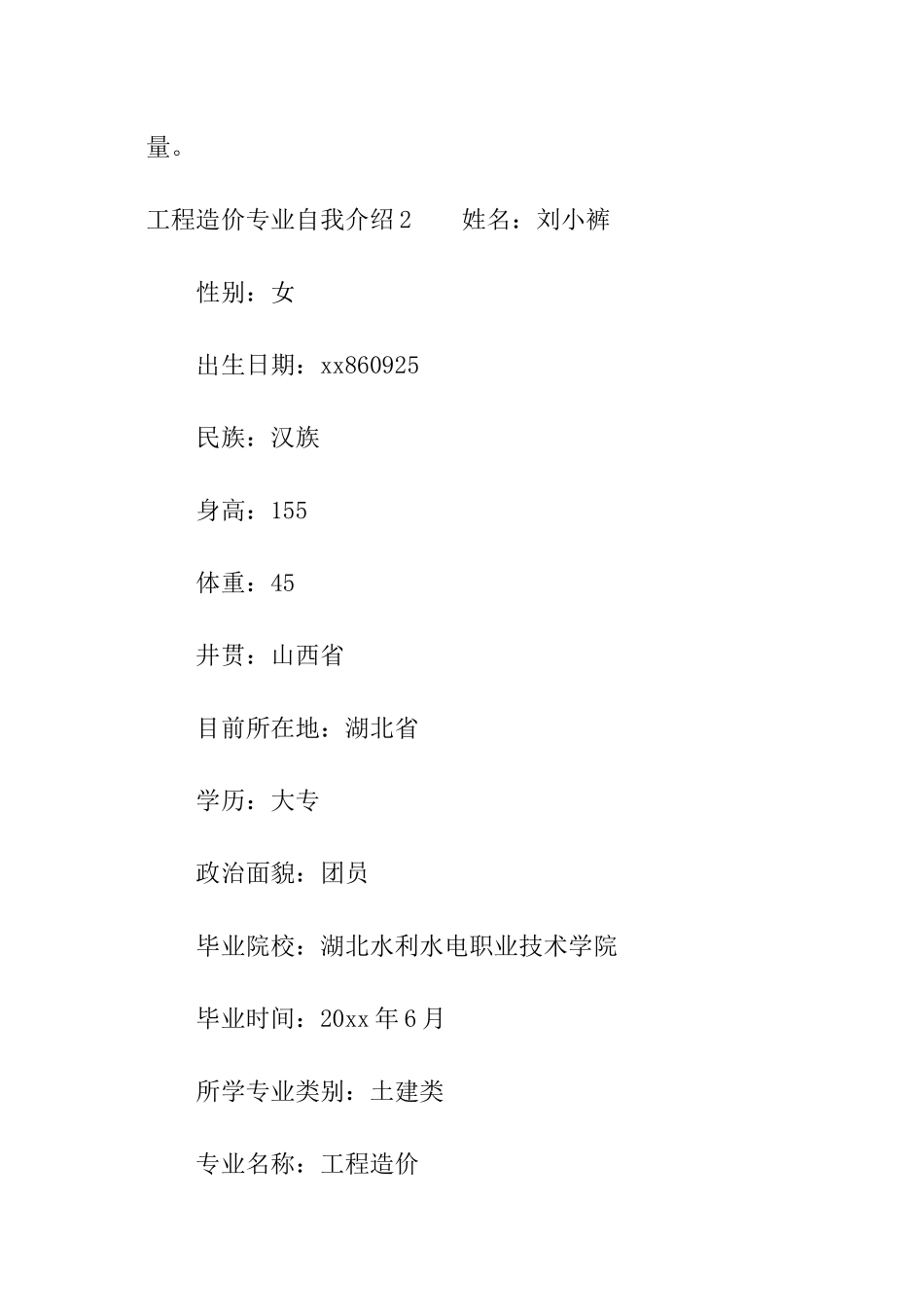 量。

工程造价专业自我介绍2　　姓名：刘小裤

性别：女

出生日期：xx860925

民族：汉族

身高：155

体重：45

井贯：山西省

目前所在地：湖北省

学历：大专

政治面貌：团员

毕业院校：湖北水利水电职业技术学院

毕业时间：20xx年6月

所学专业类别：土建类

专业名称：工程造价